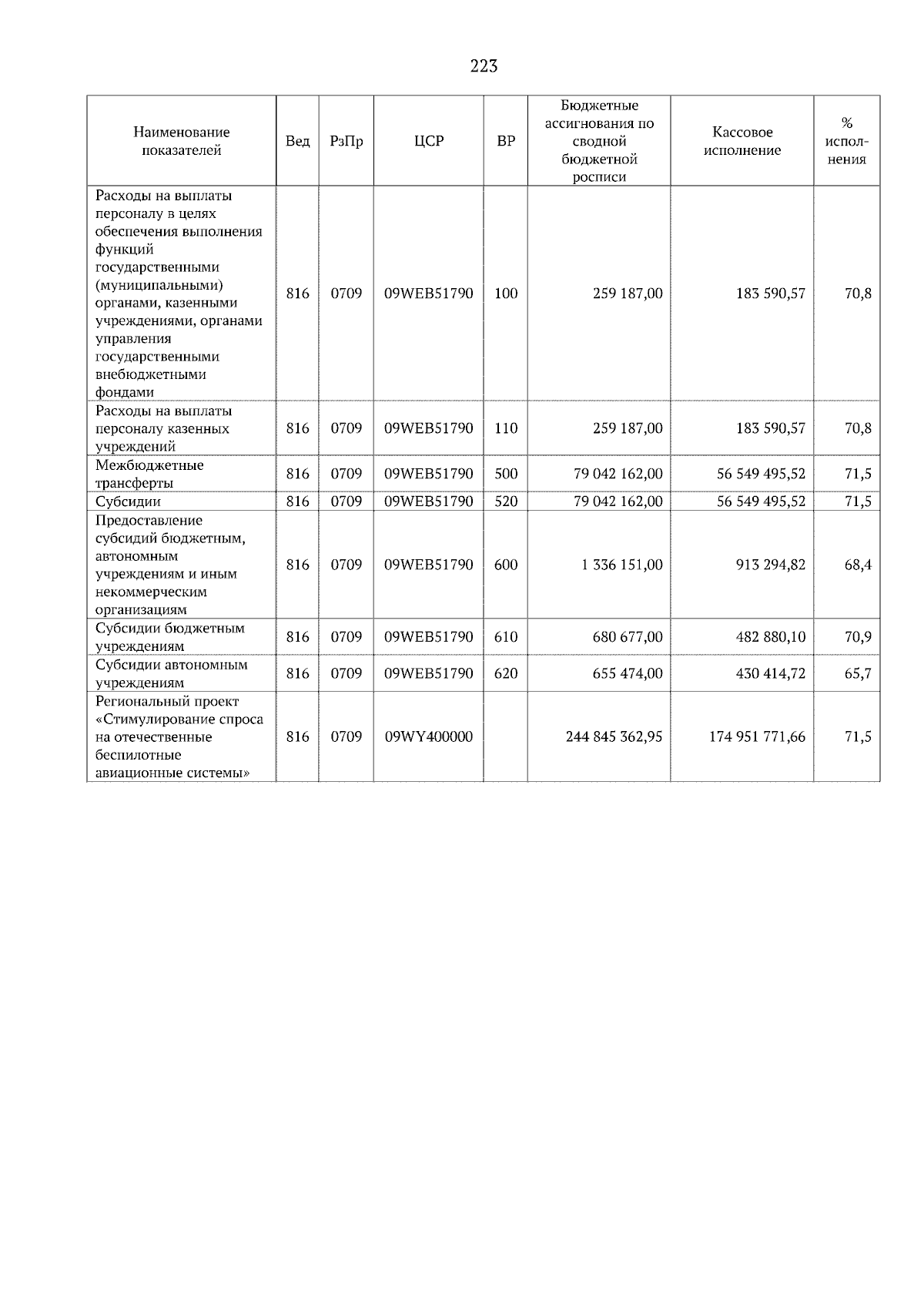 223

| Наименование показателей | Вед | РзПр | ЦСР | ВР | Бюджетные ассигнования по сводной бюджетной росписи | Кассовое исполнение | % исполнения |
|---|---|---|---|---|---|---|---|
| Расходы на выплаты персоналу в целях обеспечения выполнения функций государственными (муниципальными) органами, казенными учреждениями, органами управления государственными внебюджетными фондами | 816 | 0709 | 09WEB51790 | 100 | 259 187,00 | 183 590,57 | 70,8 |
| Расходы на выплаты персоналу казенных учреждений | 816 | 0709 | 09WEB51790 | 110 | 259 187,00 | 183 590,57 | 70,8 |
| Межбюджетные трансферты | 816 | 0709 | 09WEB51790 | 500 | 79 042 162,00 | 56 549 495,52 | 71,5 |
| Субсидии | 816 | 0709 | 09WEB51790 | 520 | 79 042 162,00 | 56 549 495,52 | 71,5 |
| Предоставление субсидий бюджетным, автономным учреждениям и иным некоммерческим организациям | 816 | 0709 | 09WEB51790 | 600 | 1 336 151,00 | 913 294,82 | 68,4 |
| Субсидии бюджетным учреждениям | 816 | 0709 | 09WEB51790 | 610 | 680 677,00 | 482 880,10 | 70,9 |
| Субсидии автономным учреждениям | 816 | 0709 | 09WEB51790 | 620 | 655 474,00 | 430 414,72 | 65,7 |
| Региональный проект «Стимулирование спроса на отечественные беспилотные авиационные системы» | 816 | 0709 | 09WY400000 | | 244 845 362,95 | 174 951 771,66 | 71,5 |